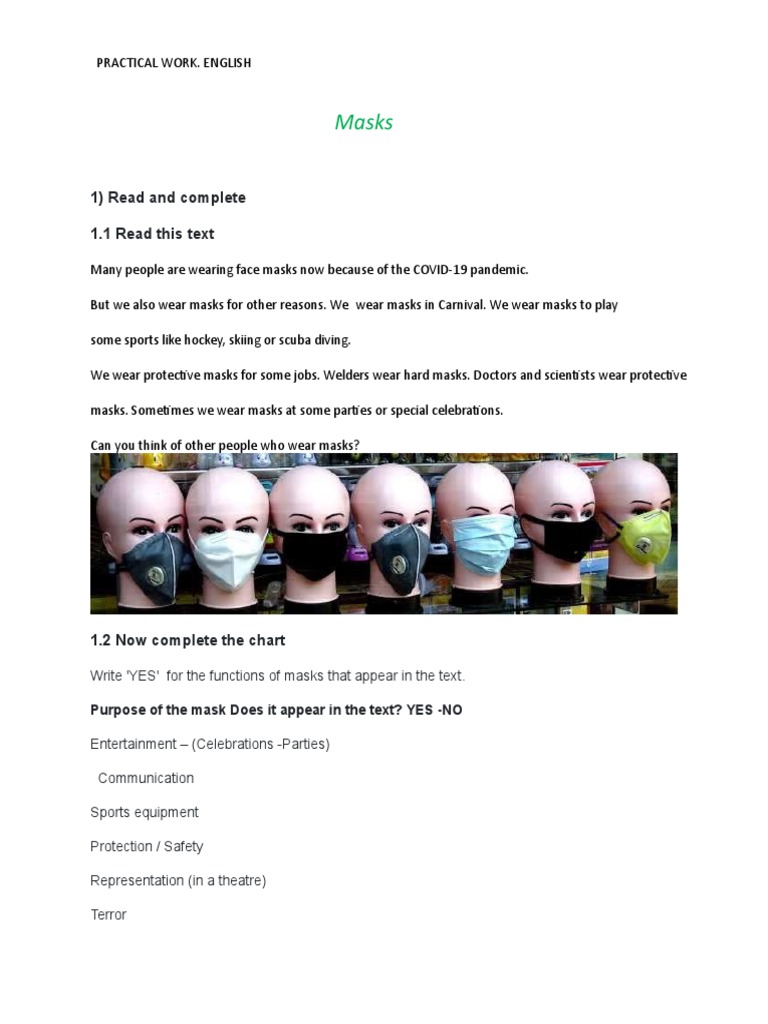 PRACTICAL WORK. ENGLISH

Masks

1) Read and complete

1.1 Read this text

Many people are wearing face masks now because of the COVID-19 pandemic.

But we also wear masks for other reasons. We wear masks in Carnival. We wear masks to play some sports like hockey, skiing or scuba diving.

We wear protective masks for some jobs. Welders wear hard masks. Doctors and scientists wear protective masks. Sometimes we wear masks at some parties or special celebrations.

Can you think of other people who wear masks?

1.2 Now complete the chart

Write 'YES' for the functions of masks that appear in the text.

Purpose of the mask Does it appear in the text? YES -NO

Entertainment – (Celebrations -Parties)

Communication

Sports equipment

Protection / Safety

Representation (in a theatre)

Terror